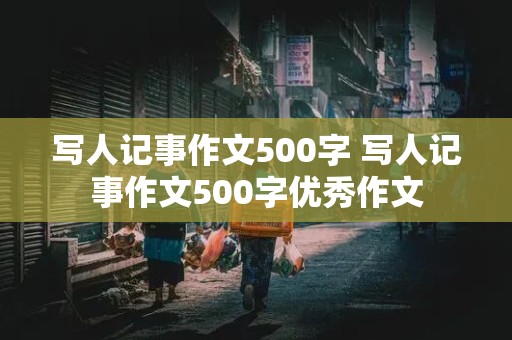 写人记事作文500字 写人记事作文500字优秀作文